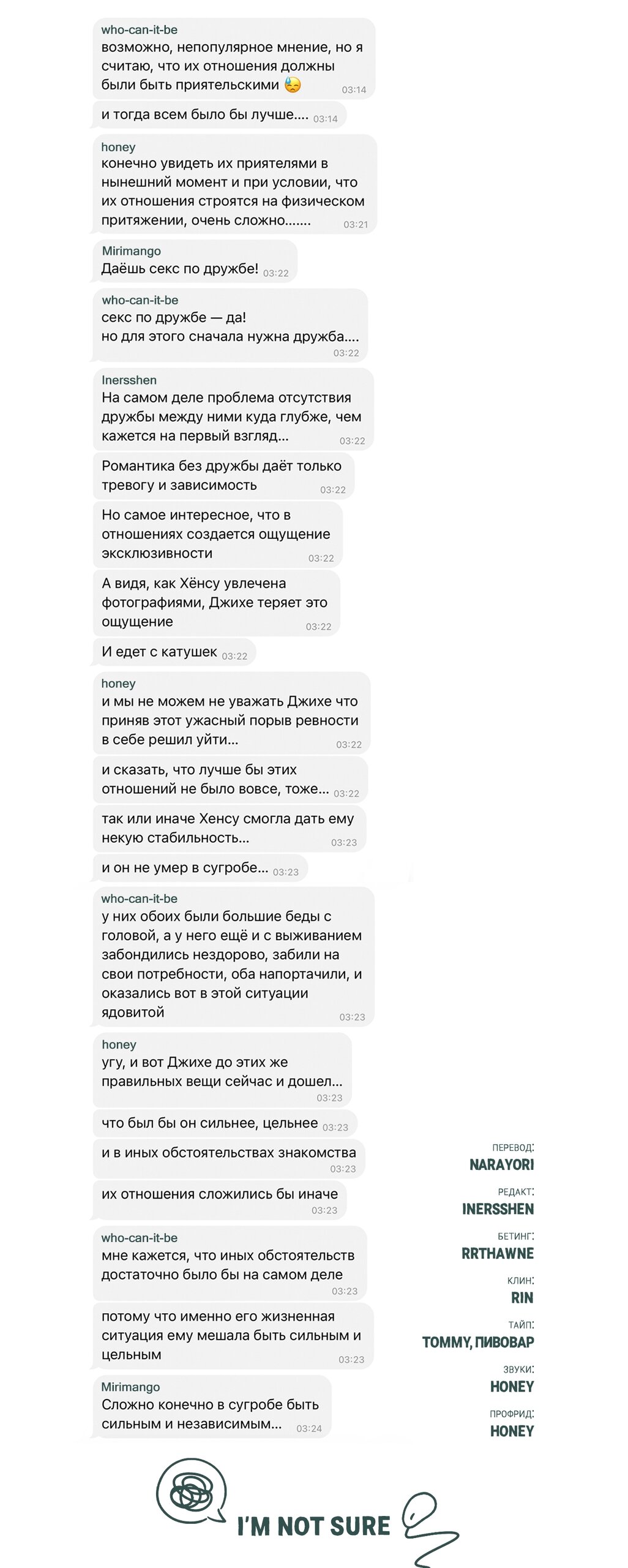 who-can-it-be
возможно, непопулярное мнение, но я считаю, что их отношения должны были быть приятельскими 😓 03:14

и тогда всем было бы лучше.... 03:14

honey
конечно увидеть их приятелями в нынешний момент и при условии, что их отношения строятся на физическом притяжении, очень сложно....... 03:21

Mirimango
Даёшь секс по дружбе! 03:22

who-can-it-be
секс по дружбе — да!
но для этого сначала нужна дружба.... 03:22

Inersshen
На самом деле проблема отсутствия дружбы между ними куда глубже, чем кажется на первый взгляд... 03:22

Романтика без дружбы даёт только тревогу и зависимость 03:22

Но самое интересное, что в отношениях создается ощущение эксклюзивности 03:22

А видя, как Хёнсу увлечена фотографиями, Джихе теряет это ощущение 03:22

И едет с катушек 03:22

honey
и мы не можем не уважать Джихе что приняв этот ужасный порыв ревности в себе решил уйти... 03:22

и сказать, что лучше бы этих отношений не было вовсе, тоже... 03:22

так или иначе Хенсу смогла дать ему некую стабильность... 03:23

и он не умер в сугробе... 03:23

who-can-it-be
у них обоих были большие беды с головой, а у него ещё и с выживанием забондились нездорово, забили на свои потребности, оба напортачили, и оказались вот в этой ситуации ядовитой 03:23

honey
угу, и вот Джихе до этих же правильных вещи сейчас и дошел... 03:23

что был бы он сильнее, цельнее 03:23

и в иных обстоятельствах знакомства 03:23

их отношения сложились бы иначе 03:23

who-can-it-be
мне кажется, что иных обстоятельств достаточно было бы на самом деле 03:23

потому что именно его жизненная ситуация ему мешала быть сильным и цельным 03:23

Mirimango
Сложно конечно в сугробе быть сильным и независимым... 03:24

ПЕРЕВОД:
NARAYORI
РЕДАКТ:
INERSSHEN
БЕТИНГ:
RRTHAWNE
КЛИН:
RIN
ТАЙП:
TOMMY, ПИВОВАР
ЗВУКИ:
HONEY
ПРОФРИД:
HONEY

I'M NOT SURE